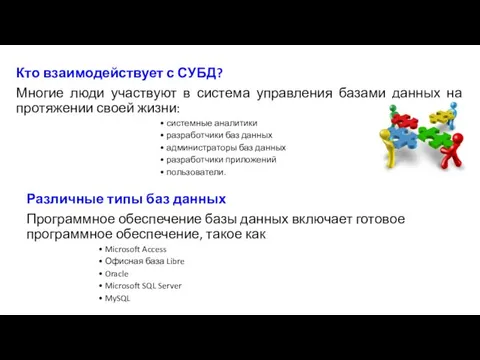 Кто взаимодействует с СУБД?

Многие люди участвуют в система управления базами данных на протяжении своей жизни:

• системные аналитики
• разработчики баз данных
• администраторы баз данных
• разработчики приложений
• пользователи.

Различные типы баз данных

Программное обеспечение базы данных включает готовое программное обеспечение, такое как

• Microsoft Access
• Офисная база Libre
• Oracle
• Microsoft SQL Server
• MySQL